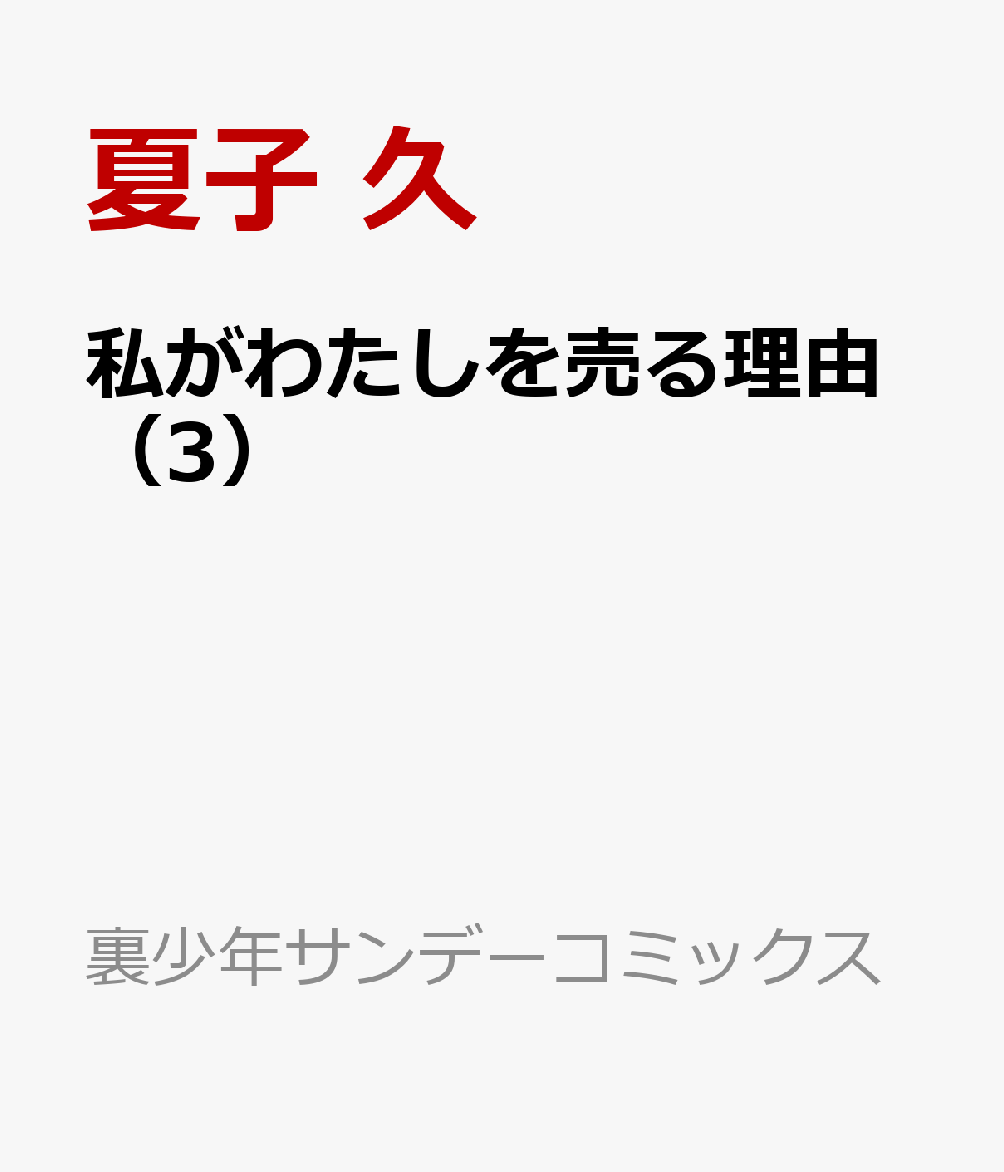 夏子 久

私がわたしを売る理由（3）

裏少年サンデーコミックス